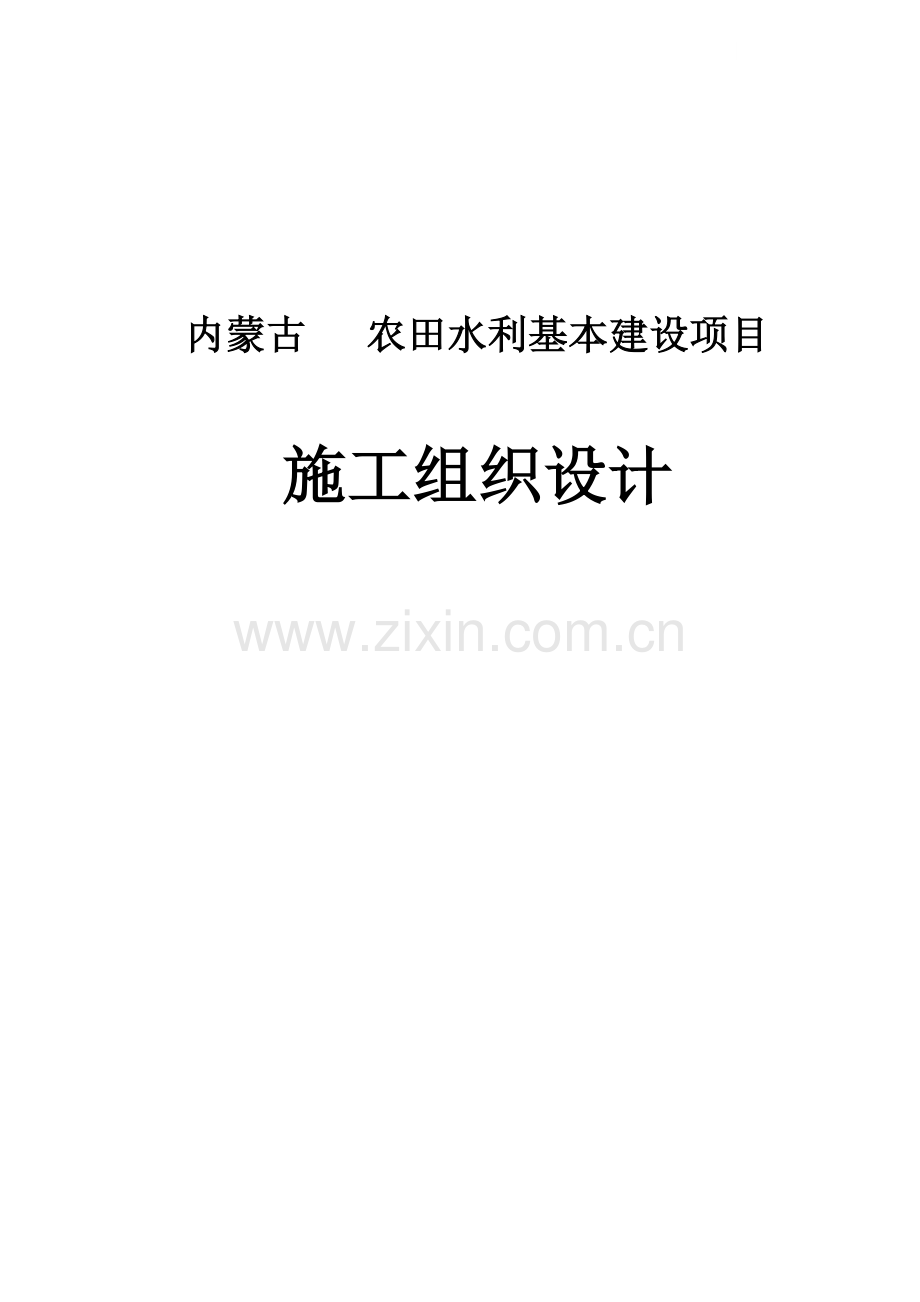 内蒙古　　农田水利基本建设项目

施工组织设计

www.zixin.com.cn